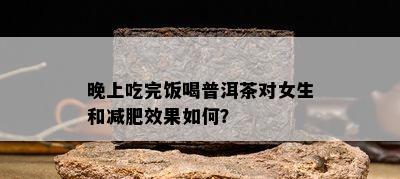 晚上吃完饭喝普洱茶对女生和减肥效果如何?